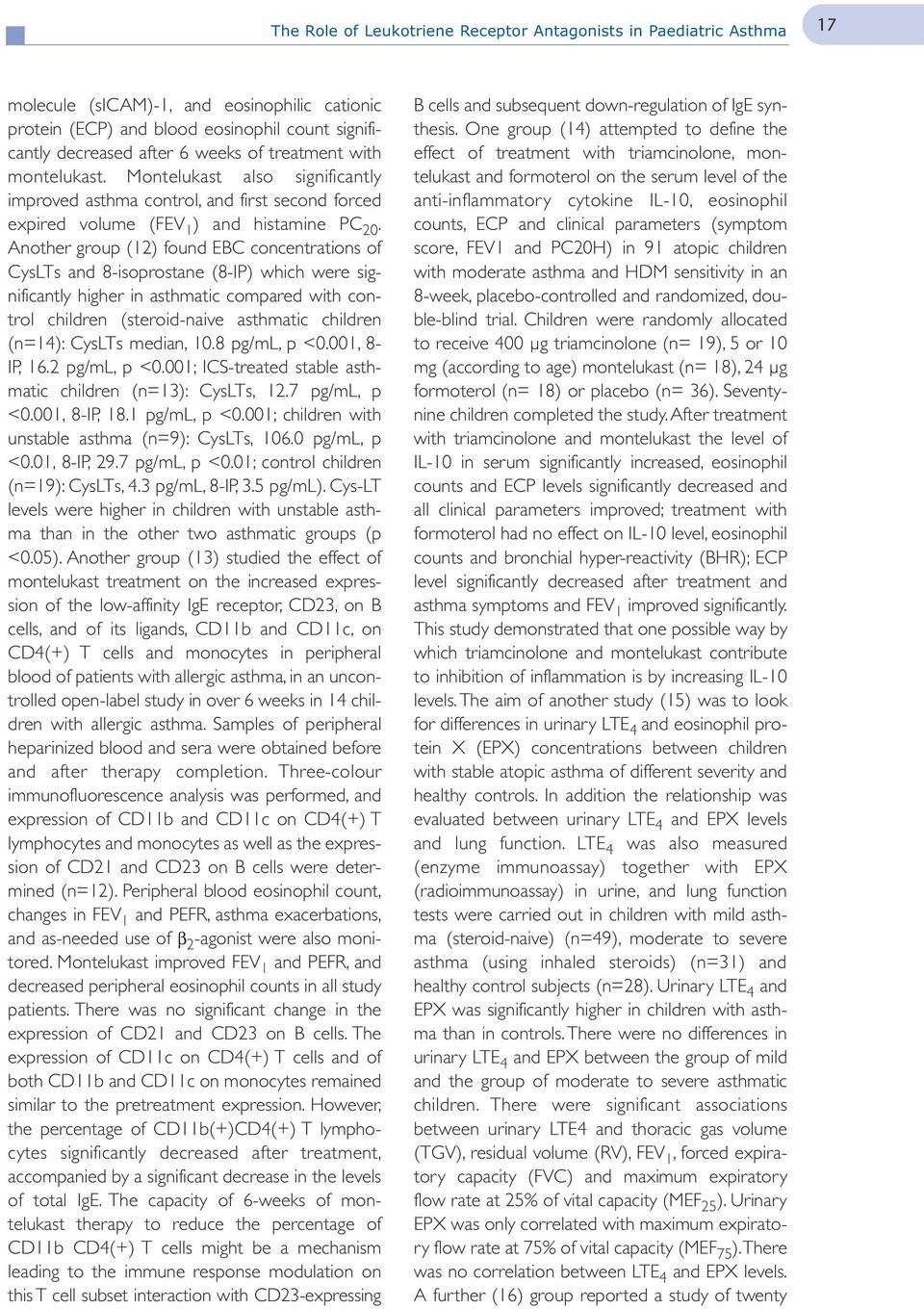 The Role of Leukotriene Receptor Antagonists in Paediatric Asthma

17

molecule (sICAM)-1, and eosinophilic cationic protein (ECP) and blood eosinophil count significantly decreased after 6 weeks of treatment with montelukast. Montelukast also significantly improved asthma control, and first second forced expired volume ($FEV_1$) and histamine $PC_{20}$. Another group (12) found EBC concentrations of CysLTs and 8-isoprostane (8-IP) which were significantly higher in asthmatic compared with control children (steroid-naive asthmatic children (n=14): CysLTs median, 10.8 pg/mL, p <0.001, 8-IP, 16.2 pg/mL, p <0.001; ICS-treated stable asthmatic children (n=13): CysLTs, 12.7 pg/mL, p <0.001, 8-IP, 18.1 pg/mL, p <0.001; children with unstable asthma (n=9): CysLTs, 106.0 pg/mL, p <0.01, 8-IP, 29.7 pg/mL, p <0.01; control children (n=19): CysLTs, 4.3 pg/mL, 8-IP, 3.5 pg/mL). Cys-LT levels were higher in children with unstable asthma than in the other two asthmatic groups (p <0.05). Another group (13) studied the effect of montelukast treatment on the increased expression of the low-affinity IgE receptor, CD23, on B cells, and of its ligands, CD11b and CD11c, on CD4(+) T cells and monocytes in peripheral blood of patients with allergic asthma, in an uncontrolled open-label study in over 6 weeks in 14 children with allergic asthma. Samples of peripheral heparinized blood and sera were obtained before and after therapy completion. Three-colour immunofluorescence analysis was performed, and expression of CD11b and CD11c on CD4(+) T lymphocytes and monocytes as well as the expression of CD21 and CD23 on B cells were determined (n=12). Peripheral blood eosinophil count, changes in $FEV_1$ and PEFR, asthma exacerbations, and as-needed use of $\beta_2$-agonist were also monitored. Montelukast improved $FEV_1$ and PEFR, and decreased peripheral eosinophil counts in all study patients. There was no significant change in the expression of CD21 and CD23 on B cells. The expression of CD11c on CD4(+) T cells and of both CD11b and CD11c on monocytes remained similar to the pretreatment expression. However, the percentage of CD11b(+)CD4(+) T lymphocytes significantly decreased after treatment, accompanied by a significant decrease in the levels of total IgE. The capacity of 6-weeks of montelukast therapy to reduce the percentage of CD11b CD4(+) T cells might be a mechanism leading to the immune response modulation on this T cell subset interaction with CD23-expressing B cells and subsequent down-regulation of IgE synthesis. One group (14) attempted to define the effect of treatment with triamcinolone, montelukast and formoterol on the serum level of the anti-inflammatory cytokine IL-10, eosinophil counts, ECP and clinical parameters (symptom score, FEV1 and PC20H) in 91 atopic children with moderate asthma and HDM sensitivity in an 8-week, placebo-controlled and randomized, double-blind trial. Children were randomly allocated to receive 400 µg triamcinolone (n= 19), 5 or 10 mg (according to age) montelukast (n= 18), 24 µg formoterol (n= 18) or placebo (n= 36). Seventy-nine children completed the study. After treatment with triamcinolone and montelukast the level of IL-10 in serum significantly increased, eosinophil counts and ECP levels significantly decreased and all clinical parameters improved; treatment with formoterol had no effect on IL-10 level, eosinophil counts and bronchial hyper-reactivity (BHR); ECP level significantly decreased after treatment and asthma symptoms and $FEV_1$ improved significantly. This study demonstrated that one possible way by which triamcinolone and montelukast contribute to inhibition of inflammation is by increasing IL-10 levels. The aim of another study (15) was to look for differences in urinary $LTE_4$ and eosinophil protein X (EPX) concentrations between children with stable atopic asthma of different severity and healthy controls. In addition the relationship was evaluated between urinary $LTE_4$ and EPX levels and lung function. $LTE_4$ was also measured (enzyme immunoassay) together with EPX (radioimmunoassay) in urine, and lung function tests were carried out in children with mild asthma (steroid-naive) (n=49), moderate to severe asthma (using inhaled steroids) (n=31) and healthy control subjects (n=28). Urinary $LTE_4$ and EPX was significantly higher in children with asthma than in controls. There were no differences in urinary $LTE_4$ and EPX between the group of mild and the group of moderate to severe asthmatic children. There were significant associations between urinary LTE4 and thoracic gas volume (TGV), residual volume (RV), $FEV_1$, forced expiratory capacity (FVC) and maximum expiratory flow rate at 25% of vital capacity ($MEF_{25}$). Urinary EPX was only correlated with maximum expiratory flow rate at 75% of vital capacity ($MEF_{75}$). There was no correlation between $LTE_4$ and EPX levels. A further (16) group reported a study of twenty